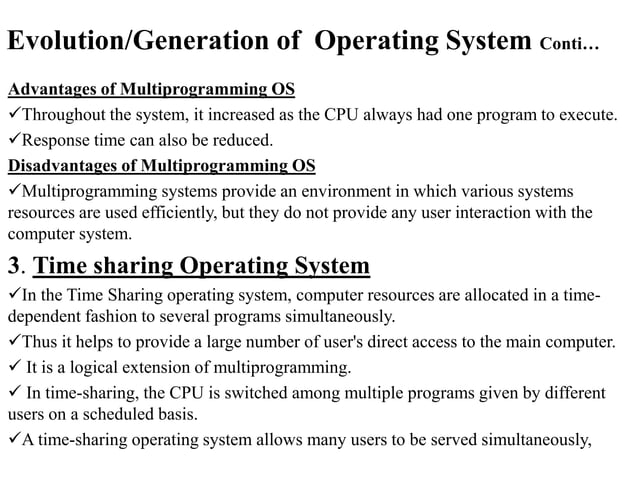 Evolution/Generation of Operating System Conti…

Advantages of Multiprogramming OS

✓Throughout the system, it increased as the CPU always had one program to execute.

✓Response time can also be reduced.

Disadvantages of Multiprogramming OS

✓Multiprogramming systems provide an environment in which various systems resources are used efficiently, but they do not provide any user interaction with the computer system.

3. Time sharing Operating System

✓In the Time Sharing operating system, computer resources are allocated in a time-dependent fashion to several programs simultaneously.

✓Thus it helps to provide a large number of user's direct access to the main computer.

✓ It is a logical extension of multiprogramming.

✓ In time-sharing, the CPU is switched among multiple programs given by different users on a scheduled basis.

✓A time-sharing operating system allows many users to be served simultaneously,